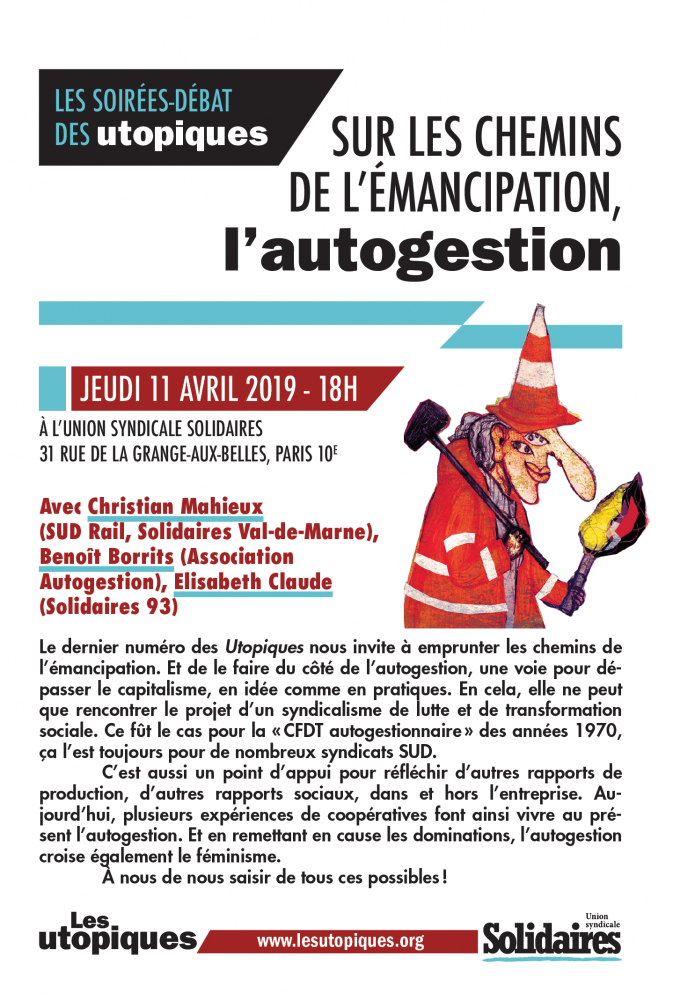 LES SOIRÉES-DÉBAT
DES utopiques

SUR LES CHEMINS
DE L'ÉMANCIPATION,
l'autogestion

JEUDI 11 AVRIL 2019 - 18H

À L'UNION SYNDICALE SOLIDAIRES
31 RUE DE LA GRANGE-AUX-BELLES, PARIS 10$^E$

Avec Christian Mahieux (SUD Rail, Solidaires Val-de-Marne), Benoît Borrits (Association Autogestion), Elisabeth Claude (Solidaires 93)

Le dernier numéro des Utopiques nous invite à emprunter les chemins de l'émancipation. Et de le faire du côté de l'autogestion, une voie pour dépasser le capitalisme, en idée comme en pratiques. En cela, elle ne peut que rencontrer le projet d'un syndicalisme de lutte et de transformation sociale. Ce fût le cas pour la « CFDT autogestionnaire » des années 1970, ça l'est toujours pour de nombreux syndicats SUD.

C'est aussi un point d'appui pour réfléchir d'autres rapports de production, d'autres rapports sociaux, dans et hors l'entreprise. Aujourd'hui, plusieurs expériences de coopératives font ainsi vivre au présent l'autogestion. Et en remettant en cause les dominations, l'autogestion croise également le féminisme.

À nous de nous saisir de tous ces possibles !

Les utopiques

www.lesutopiques.org

Union syndicale
Solidaires